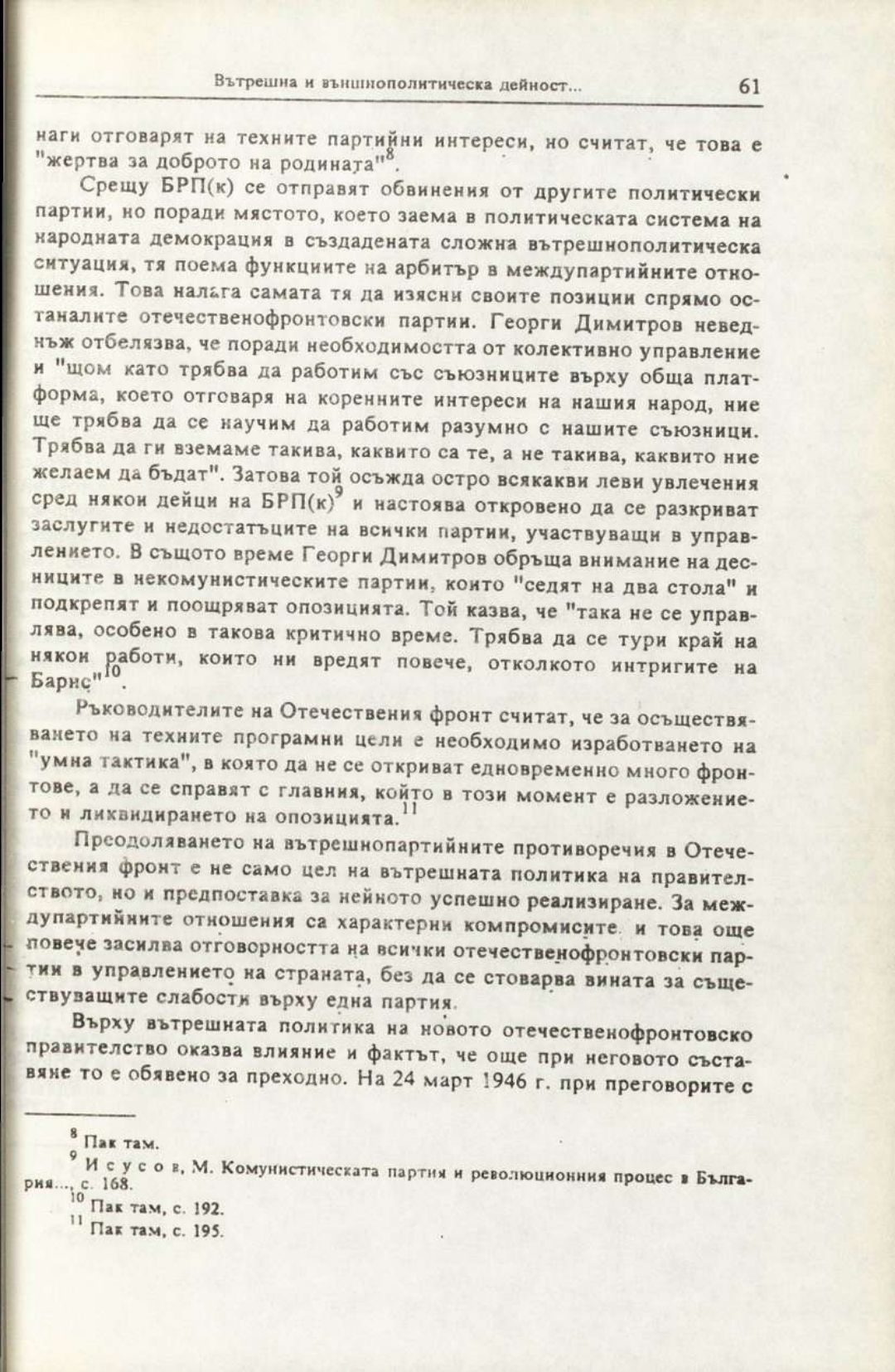 Вътрешна и външнополитическа дейност... 61

наги отговарят на техните партийни интереси, но считат, че това е "жертва за доброто на родината"$^{8}$.

Срещу БРП(к) се отправят обвинения от другите политически партии, но поради мястото, което заема в политическата система на народната демокрация в създадената сложна вътрешнополитическа ситуация, тя поема функциите на арбитър в междупартийните отношения. Това налага самата тя да изясни своите позиции спрямо останалите отечественофронтовски партии. Георги Димитров неведнъж отбелязва, че поради необходимостта от колективно управление и "щом като трябва да работим със съюзниците върху обща платформа, което отговаря на коренните интереси на нашия народ, ние ще трябва да се научим да работим разумно с нашите съюзници. Трябва да ги вземаме такива, каквито са те, а не такива, каквито ние желаем да бъдат". Затова той осъжда остро всякакви леви увлечения сред някои дейци на БРП(к)$^{9}$ и настоява откровено да се разкриват заслугите и недостатъците на всички партии, участвуващи в управлението. В същото време Георги Димитров обръща внимание на десниците в некомунистическите партии, които "седят на два стола" и подкрепят и поощряват опозицията. Той казва, че "така не се управлява, особено в такова критично време. Трябва да се тури край на някои работи, които ни вредят повече, отколкото интригите на Барнс"$^{10}$.

Ръководителите на Отечествения фронт считат, че за осъществяването на техните програмни цели е необходимо изработването на "умна тактика", в която да не се откриват едновременно много фронтове, а да се справят с главния, който в този момент е разложението и ликвидирането на опозицията.$^{11}$

Преодоляването на вътрешнопартийните противоречия в Отечествения фронт е не само цел на вътрешната политика на правителството, но и предпоставка за нейното успешно реализиране. За междупартийните отношения са характерни компромисите и това още повече засилва отговорността на всички отечественофронтовски партии в управлението на страната, без да се стоварва вината за съществуващите слабости върху една партия.

Върху вътрешната политика на новото отечественофронтовско правителство оказва влияние и фактът, че още при неговото съставяне то е обявено за преходно. На 24 март 1946 г. при преговорите с

$^{8}$ Пак там.
$^{9}$ И с у с о в, М. Комунистическата партия и революционния процес в България..., с. 168.
$^{10}$ Пак там, с. 192.
$^{11}$ Пак там, с. 195.